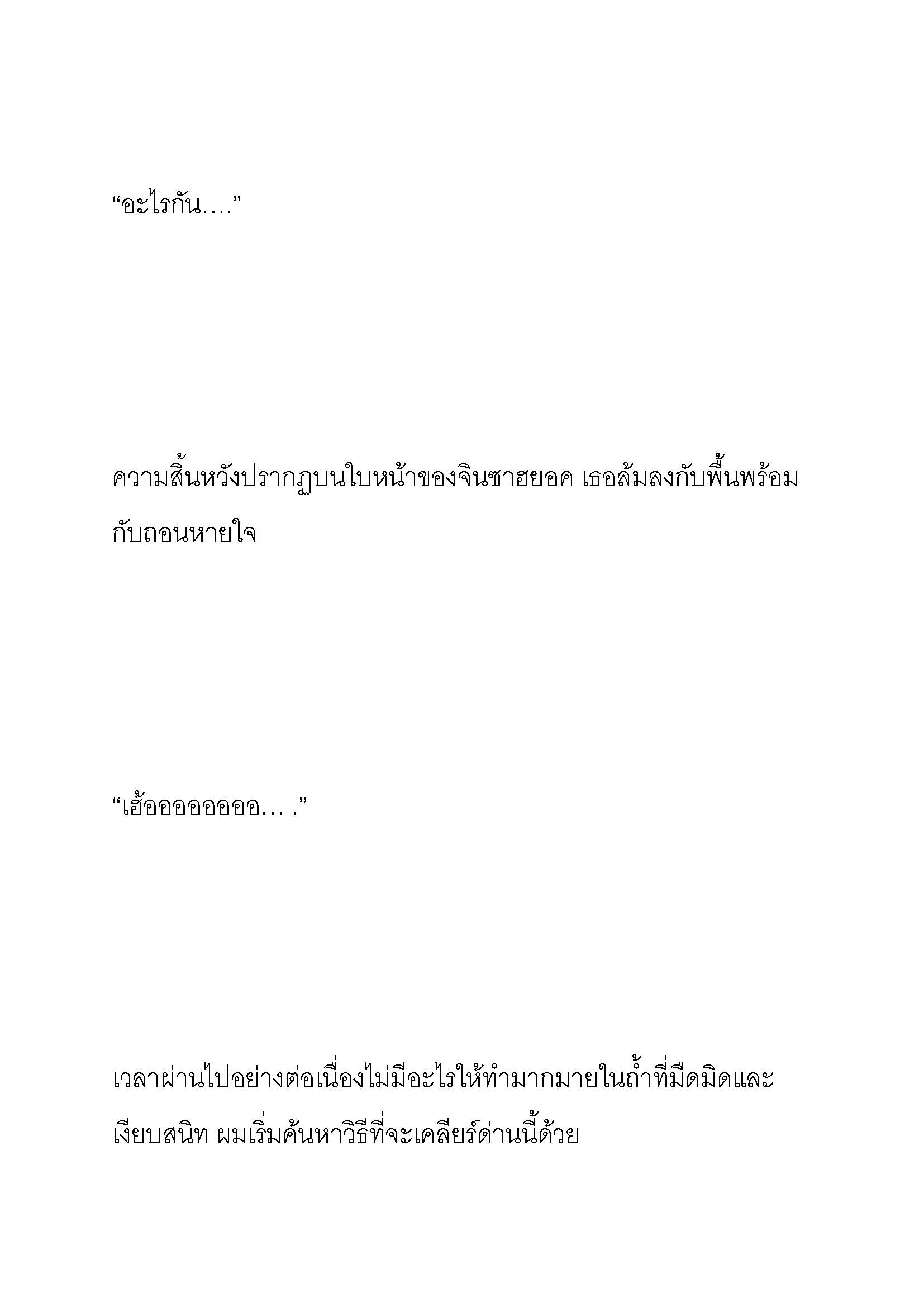 “อะไรกัน….”

ความสิ้นหวังปรากฏบนใบหน้าของจินซาฮยอค เธอล้มลงกับพื้นพร้อมกับถอนหายใจ

“เฮ้ออออออออ… .”

เวลาผ่านไปอย่างต่อเนื่องไม่มีอะไรให้ทำมากมายในถ้ำที่มืดมิดและเงียบสนิท ผมเริ่มค้นหาวิธีที่จะเคลียร์ด่านนี้ด้วย